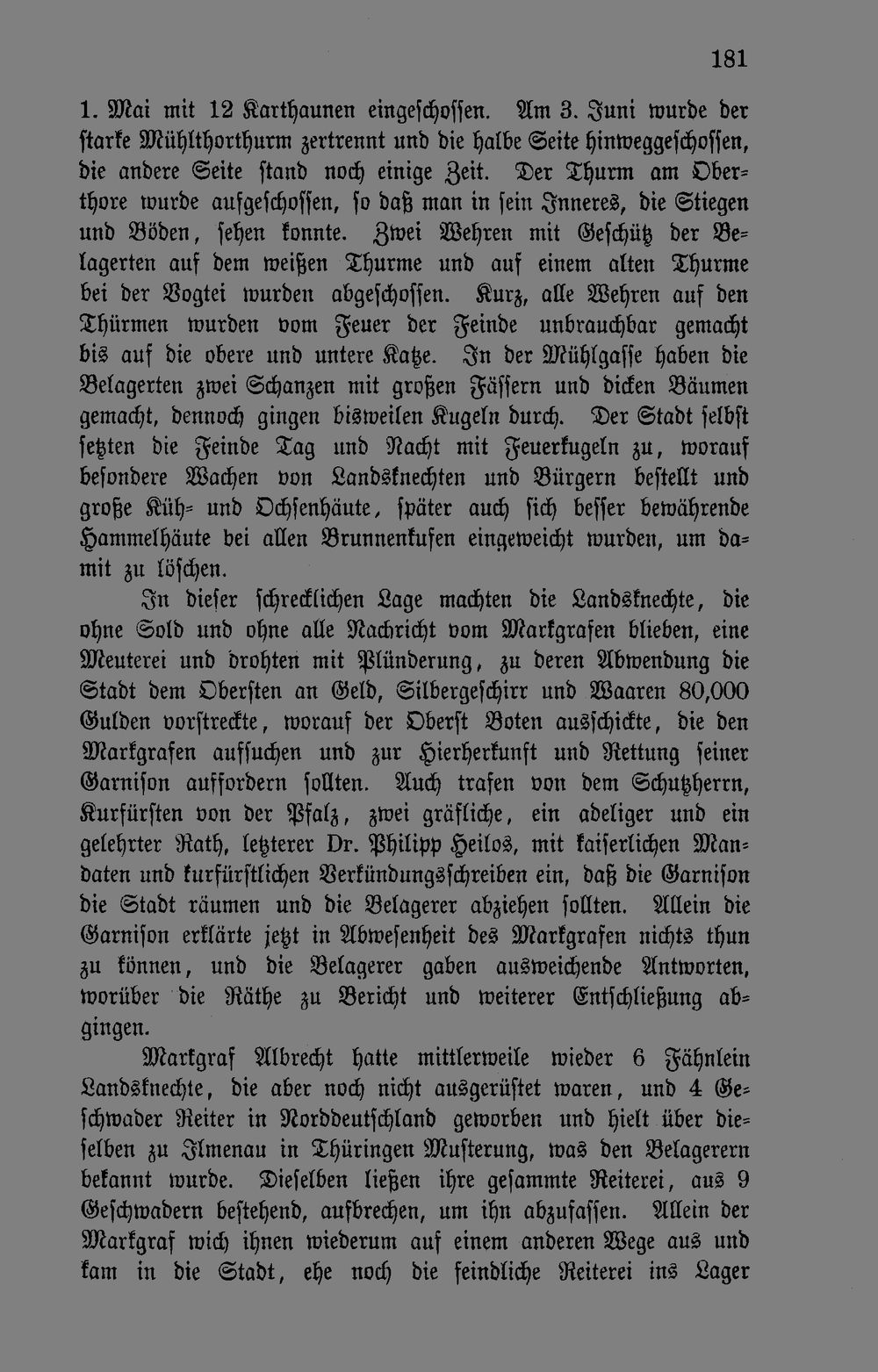 181

1. Mai mit 12 Karthaunen eingeschossen. Am 3. Juni wurde der starke Mühlthorthurm zertrennt und die halbe Seite hinweggeschossen, die andere Seite stand noch einige Zeit. Der Thurm am Oberthore wurde aufgeschossen, so daß man in sein Inneres, die Stiegen und Böden, sehen konnte. Zwei Wehren mit Geschütz der Belagerten auf dem weißen Thurme und auf einem alten Thurme bei der Vogtei wurden abgeschossen. Kurz, alle Wehren auf den Thürmen wurden vom Feuer der Feinde unbrauchbar gemacht bis auf die obere und untere Katze. In der Mühlgasse haben die Belagerten zwei Schanzen mit großen Fässern und dicken Bäumen gemacht, dennoch gingen bisweilen Kugeln durch. Der Stadt selbst setzten die Feinde Tag und Nacht mit Feuerkugeln zu, worauf besondere Wachen von Landsknechten und Bürgern bestellt und große Küh- und Ochsenhäute, später auch sich besser bewährende Hammelhäute bei allen Brunnenkufen eingeweicht wurden, um damit zu löschen.

In dieser schrecklichen Lage machten die Landsknechte, die ohne Sold und ohne alle Nachricht vom Markgrafen blieben, eine Meuterei und drohten mit Plünderung, zu deren Abwendung die Stadt dem Obersten an Geld, Silbergeschirr und Waaren 80,000 Gulden vorstreckte, worauf der Oberst Boten ausschickte, die den Markgrafen aufsuchen und zur Hierherkunft und Rettung seiner Garnison auffordern sollten. Auch trafen von dem Schutzherrn, Kurfürsten von der Pfalz, zwei gräfliche, ein adeliger und ein gelehrter Rath, letzterer Dr. Philipp Heilos, mit kaiserlichen Mandaten und kurfürstlichen Verkündungsschreiben ein, daß die Garnison die Stadt räumen und die Belagerer abziehen sollten. Allein die Garnison erklärte jetzt in Abwesenheit des Markgrafen nichts thun zu können, und die Belagerer gaben ausweichende Antworten, worüber die Räthe zu Bericht und weiterer Entschließung abgingen.

Markgraf Albrecht hatte mittlerweile wieder 6 Fähnlein Landsknechte, die aber noch nicht ausgerüstet waren, und 4 Geschwader Reiter in Norddeutschland geworben und hielt über dieselben zu Ilmenau in Thüringen Musterung, was den Belagerern bekannt wurde. Dieselben ließen ihre gesammte Reiterei, aus 9 Geschwadern bestehend, aufbrechen, um ihn abzufassen. Allein der Markgraf wich ihnen wiederum auf einem anderen Wege aus und kam in die Stadt, ehe noch die feindliche Reiterei ins Lager